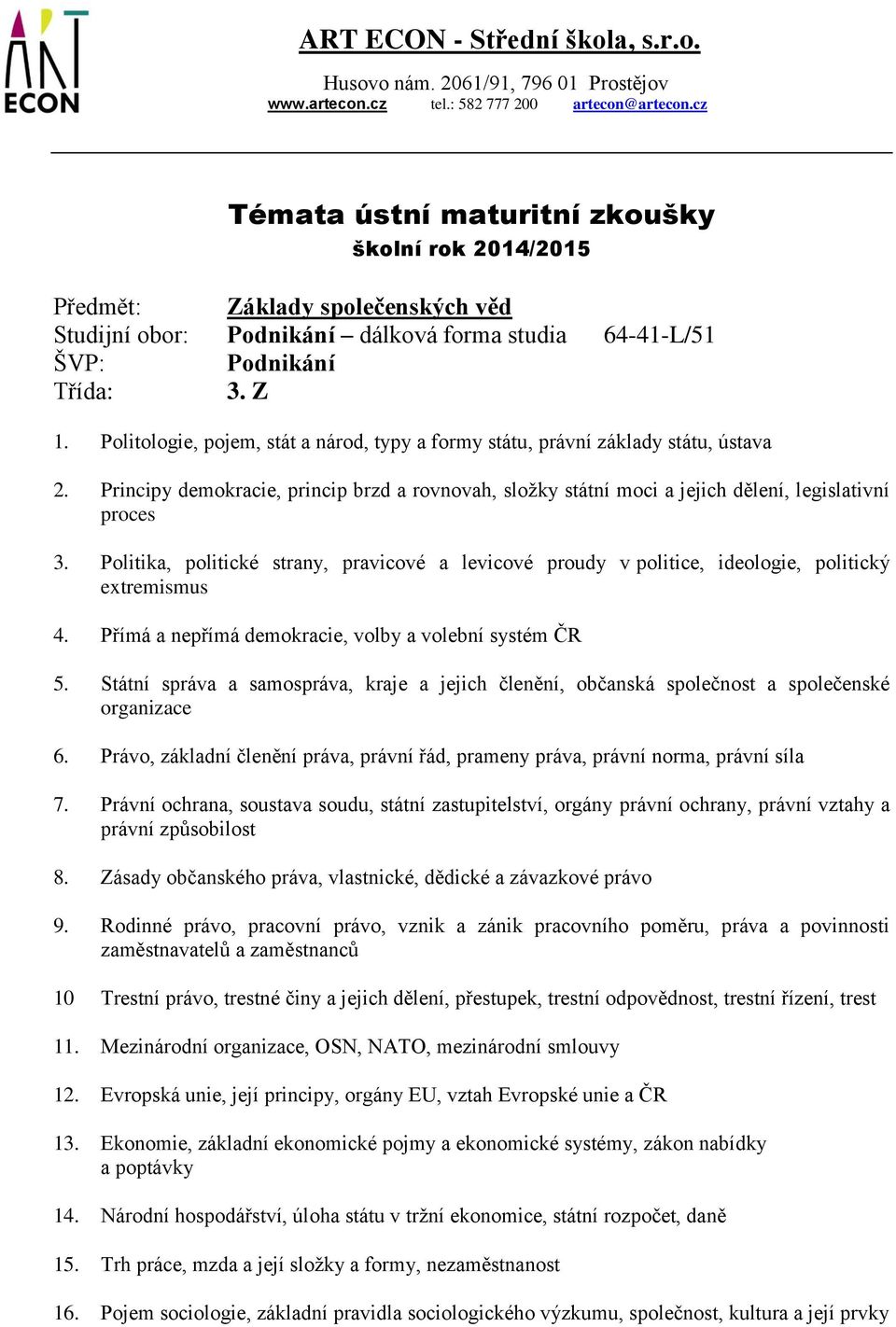 ART ECON

ART ECON - Střední škola, s.r.o.

Husovo nám. 2061/91, 796 01 Prostějov
www.artecon.cz tel.: 582 777 200 artecon@artecon.cz

Témata ústní maturitní zkoušky
školní rok 2014/2015

Předmět: Základy společenských věd
Studijní obor: Podnikání – dálková forma studia 64-41-L/51
ŠVP: Podnikání
Třída: 3. Z

1. Politologie, pojem, stát a národ, typy a formy státu, právní základy státu, ústava

2. Principy demokracie, princip brzd a rovnovah, složky státní moci a jejich dělení, legislativní proces

3. Politika, politické strany, pravicové a levicové proudy v politice, ideologie, politický extremismus

4. Přímá a nepřímá demokracie, volby a volební systém ČR

5. Státní správa a samospráva, kraje a jejich členění, občanská společnost a společenské organizace

6. Právo, základní členění práva, právní řád, prameny práva, právní norma, právní síla

7. Právní ochrana, soustava soudu, státní zastupitelství, orgány právní ochrany, právní vztahy a právní způsobilost

8. Zásady občanského práva, vlastnické, dědické a závazkové právo

9. Rodinné právo, pracovní právo, vznik a zánik pracovního poměru, práva a povinnosti zaměstnavatelů a zaměstnanců

10 Trestní právo, trestné činy a jejich dělení, přestupek, trestní odpovědnost, trestní řízení, trest

11. Mezinárodní organizace, OSN, NATO, mezinárodní smlouvy

12. Evropská unie, její principy, orgány EU, vztah Evropské unie a ČR

13. Ekonomie, základní ekonomické pojmy a ekonomické systémy, zákon nabídky a poptávky

14. Národní hospodářství, úloha státu v tržní ekonomice, státní rozpočet, daně

15. Trh práce, mzda a její složky a formy, nezaměstnanost

16. Pojem sociologie, základní pravidla sociologického výzkumu, společnost, kultura a její prvky